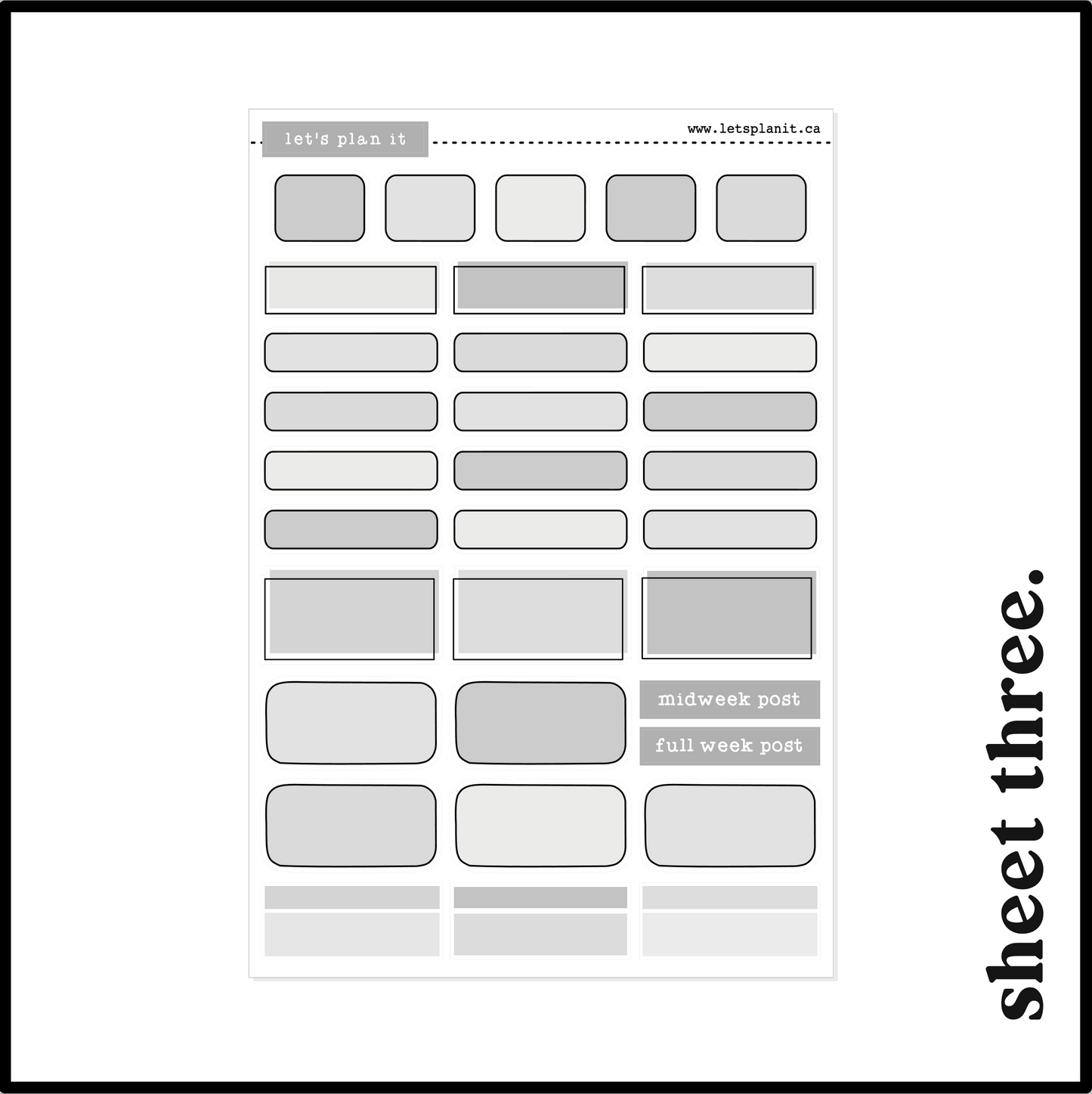 let's plan it

www.letsplanit.ca

midweek post

full week post

sheet three.